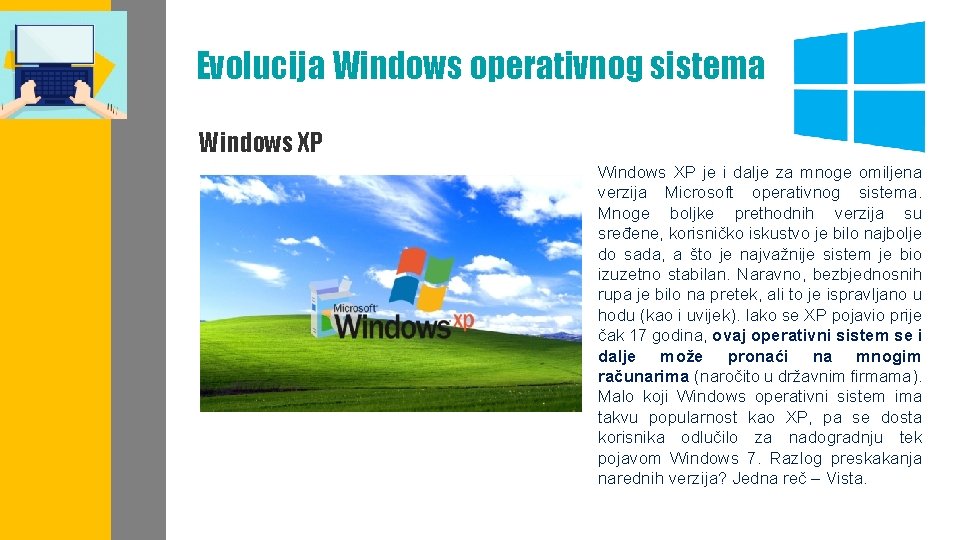 Evolucija Windows operativnog sistema

Windows XP

Microsoft
Windows xp

Windows XP je i dalje za mnoge omiljena verzija Microsoft operativnog sistema. Mnoge boljke prethodnih verzija su sređene, korisničko iskustvo je bilo najbolje do sada, a što je najvažnije sistem je bio izuzetno stabilan. Naravno, bezbjednosnih rupa je bilo na pretek, ali to je ispravljano u hodu (kao i uvijek). Iako se XP pojavio prije čak 17 godina, ovaj operativni sistem se i dalje može pronaći na mnogim računarima (naročito u državnim firmama). Malo koji Windows operativni sistem ima takvu popularnost kao XP, pa se dosta korisnika odlučilo za nadogradnju tek pojavom Windows 7. Razlog preskakanja narednih verzija? Jedna reč – Vista.